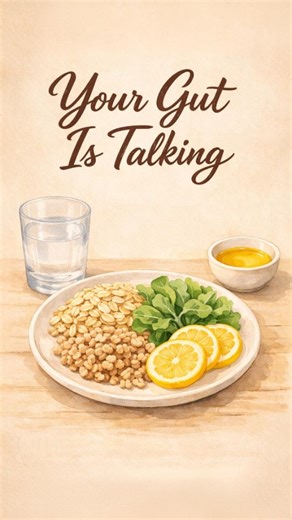 Your Gut
Is Talking